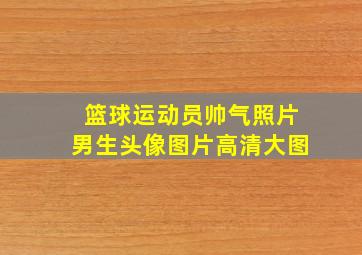 篮球运动员帅气照片
男生头像图片高清大图